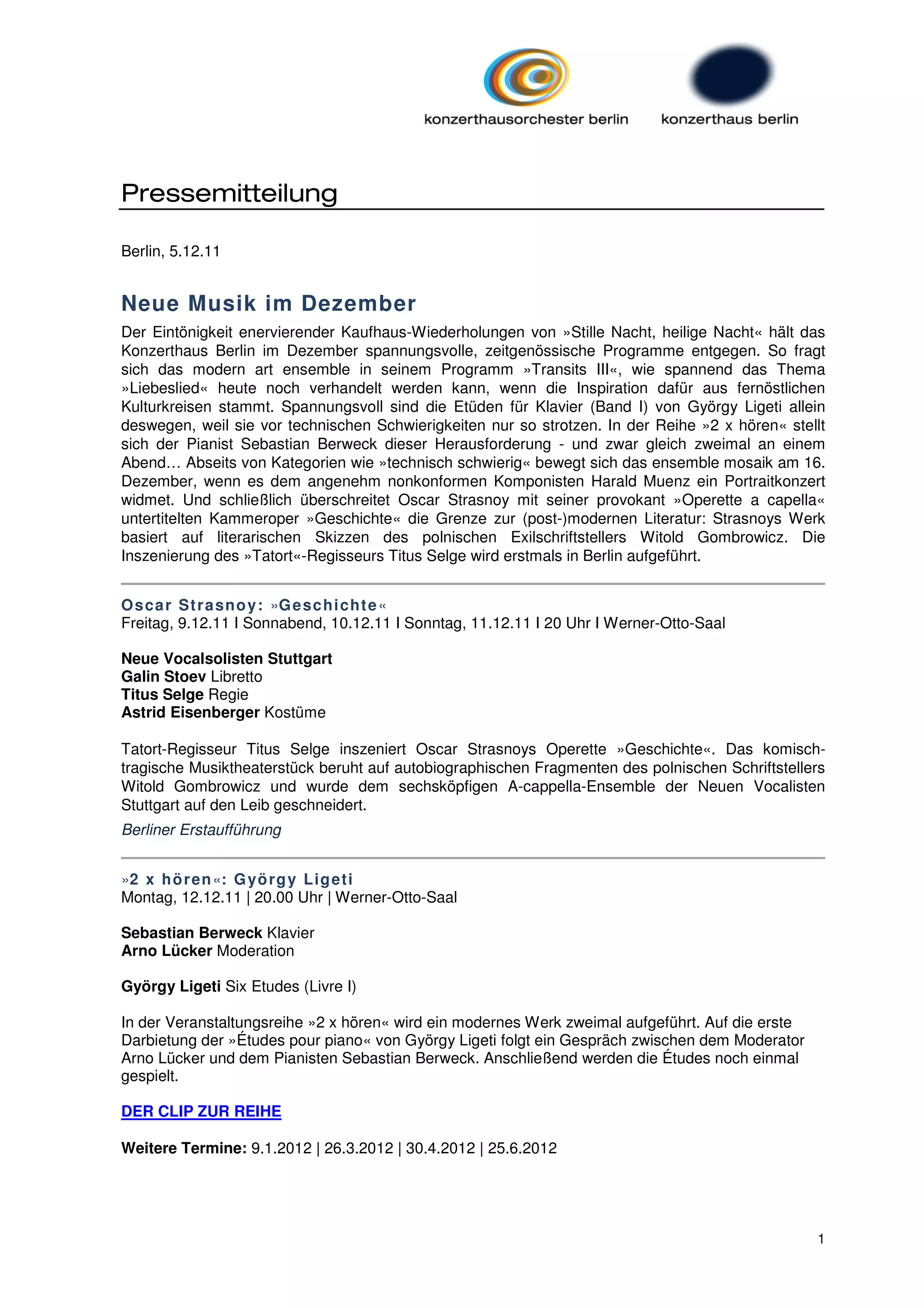 konzerthausorchester berlin

konzerthaus berlin

Pressemitteilung

Berlin, 5.12.11

Neue Musik im Dezember

Der Eintönigkeit enervierender Kaufhaus-Wiederholungen von »Stille Nacht, heilige Nacht« hält das Konzerthaus Berlin im Dezember spannungsvolle, zeitgenössische Programme entgegen. So fragt sich das modern art ensemble in seinem Programm »Transits III«, wie spannend das Thema »Liebeslied« heute noch verhandelt werden kann, wenn die Inspiration dafür aus fernöstlichen Kulturkreisen stammt. Spannungsvoll sind die Etüden für Klavier (Band I) von György Ligeti allein deswegen, weil sie vor technischen Schwierigkeiten nur so strotzen. In der Reihe »2 x hören« stellt sich der Pianist Sebastian Berweck dieser Herausforderung - und zwar gleich zweimal an einem Abend… Abseits von Kategorien wie »technisch schwierig« bewegt sich das ensemble mosaik am 16. Dezember, wenn es dem angenehm nonkonformen Komponisten Harald Muenz ein Portraitkonzert widmet. Und schließlich überschreitet Oscar Strasnoy mit seiner provokant »Operette a capella« untertitelten Kammeroper »Geschichte« die Grenze zur (post-)modernen Literatur: Strasnoys Werk basiert auf literarischen Skizzen des polnischen Exilschriftstellers Witold Gombrowicz. Die Inszenierung des »Tatort«-Regisseurs Titus Selge wird erstmals in Berlin aufgeführt.

Oscar Strasnoy: »Geschichte«
Freitag, 9.12.11 I Sonnabend, 10.12.11 I Sonntag, 11.12.11 I 20 Uhr I Werner-Otto-Saal

Neue Vocalsolisten Stuttgart
Galin Stoev Libretto
Titus Selge Regie
Astrid Eisenberger Kostüme

Tatort-Regisseur Titus Selge inszeniert Oscar Strasnoys Operette »Geschichte«. Das komisch-tragische Musiktheaterstück beruht auf autobiographischen Fragmenten des polnischen Schriftstellers Witold Gombrowicz und wurde dem sechsköpfigen A-cappella-Ensemble der Neuen Vocalisten Stuttgart auf den Leib geschneidert.
Berliner Erstaufführung

»2 x hören«: György Ligeti
Montag, 12.12.11 | 20.00 Uhr | Werner-Otto-Saal

Sebastian Berweck Klavier
Arno Lücker Moderation

György Ligeti Six Etudes (Livre I)

In der Veranstaltungsreihe »2 x hören« wird ein modernes Werk zweimal aufgeführt. Auf die erste Darbietung der »Études pour piano« von György Ligeti folgt ein Gespräch zwischen dem Moderator Arno Lücker und dem Pianisten Sebastian Berweck. Anschließend werden die Études noch einmal gespielt.

DER CLIP ZUR REIHE

Weitere Termine: 9.1.2012 | 26.3.2012 | 30.4.2012 | 25.6.2012

1